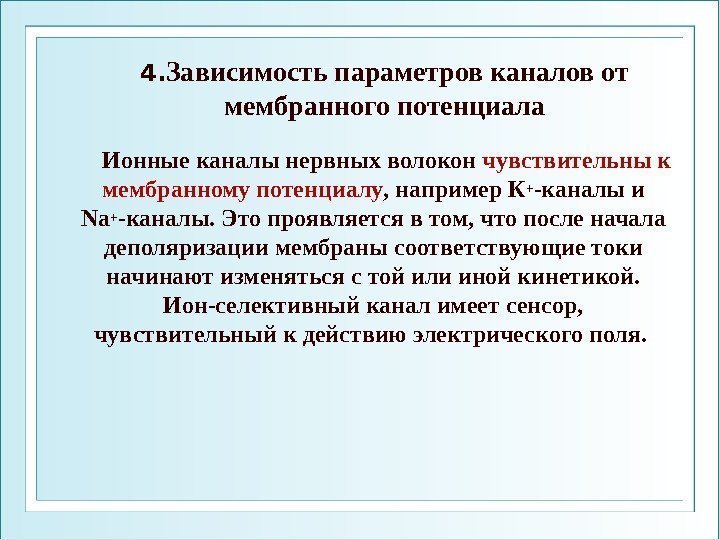 4.Зависимость параметров каналов от мембранного потенциала

Ионные каналы нервных волокон чувствительны к мембранному потенциалу, например $K^+$-каналы и $Na^+$-каналы. Это проявляется в том, что после начала деполяризации мембраны соответствующие токи начинают изменяться с той или иной кинетикой. Ион-селективный канал имеет сенсор, чувствительный к действию электрического поля.